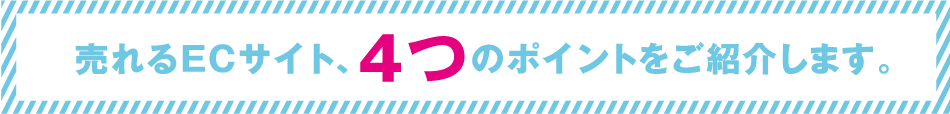 売れるECサイト、4つのポイントをご紹介します。